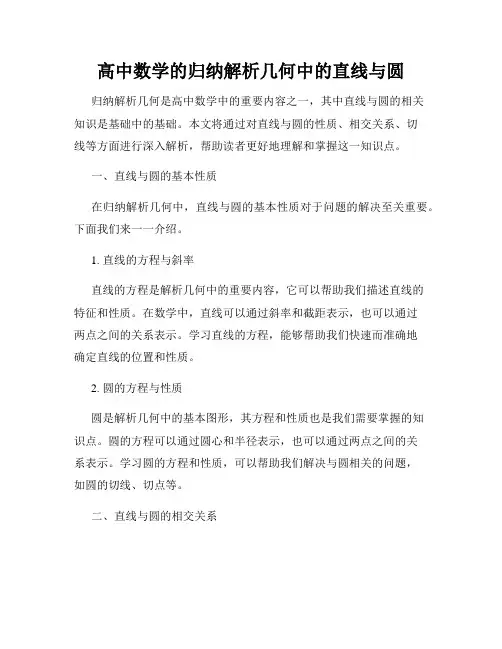 高中数学的归纳解析几何中的直线与圆

归纳解析几何是高中数学中的重要内容之一，其中直线与圆的相关知识是基础中的基础。本文将通过对直线与圆的性质、相交关系、切线等方面进行深入解析，帮助读者更好地理解和掌握这一知识点。

一、直线与圆的基本性质

在归纳解析几何中，直线与圆的基本性质对于问题的解决至关重要。下面我们来一一介绍。

1. 直线的方程与斜率

直线的方程是解析几何中的重要内容，它可以帮助我们描述直线的特征和性质。在数学中，直线可以通过斜率和截距表示，也可以通过两点之间的关系表示。学习直线的方程，能够帮助我们快速而准确地确定直线的位置和性质。

2. 圆的方程与性质

圆是解析几何中的基本图形，其方程和性质也是我们需要掌握的知识点。圆的方程可以通过圆心和半径表示，也可以通过两点之间的关系表示。学习圆的方程和性质，可以帮助我们解决与圆相关的问题，如圆的切线、切点等。

二、直线与圆的相交关系